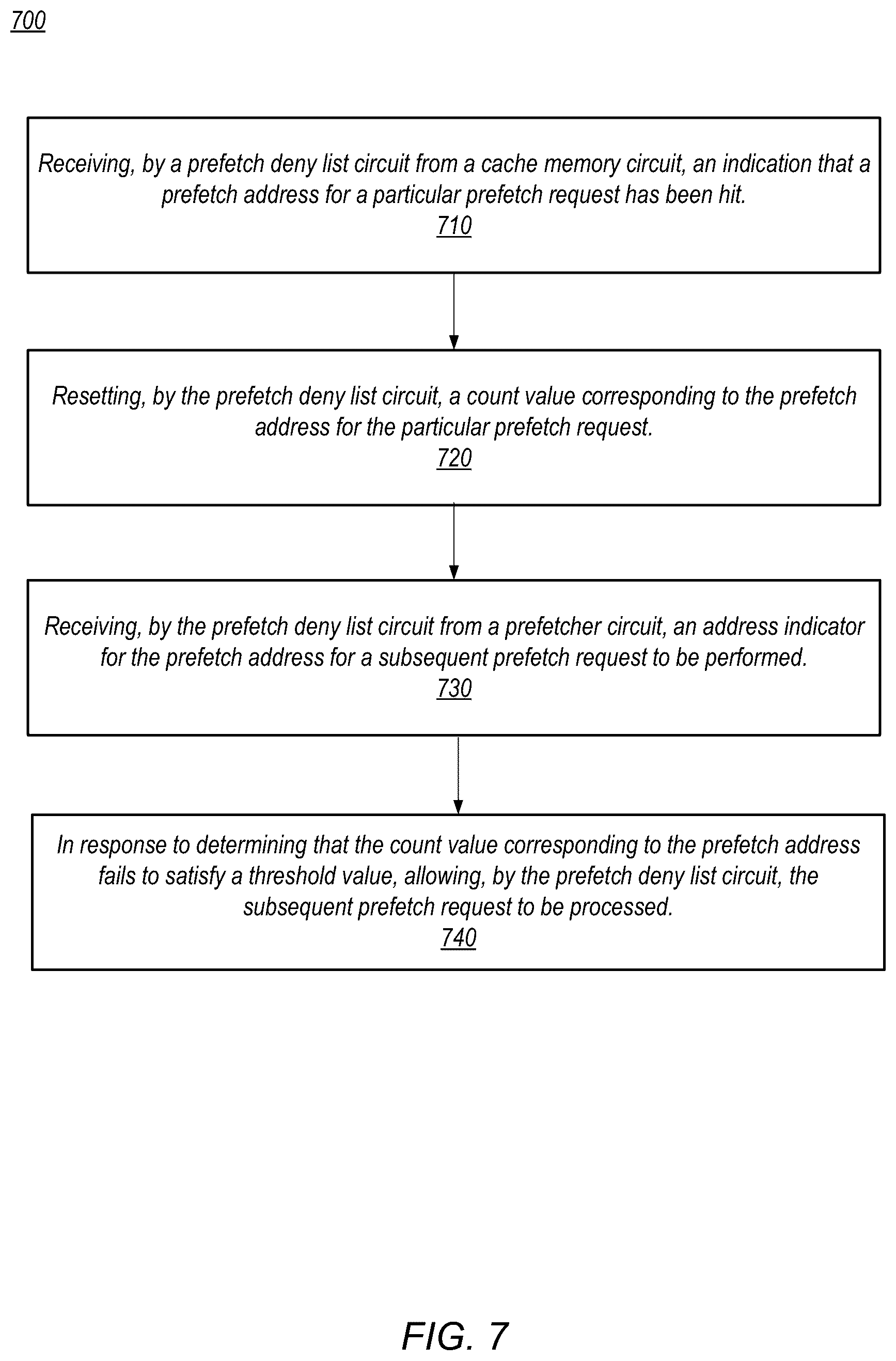 700

Receiving, by a prefetch deny list circuit from a cache memory circuit, an indication that a prefetch address for a particular prefetch request has been hit.
710

Resetting, by the prefetch deny list circuit, a count value corresponding to the prefetch address for the particular prefetch request.
720

Receiving, by the prefetch deny list circuit from a prefetcher circuit, an address indicator for the prefetch address for a subsequent prefetch request to be performed.
730

In response to determining that the count value corresponding to the prefetch address fails to satisfy a threshold value, allowing, by the prefetch deny list circuit, the subsequent prefetch request to be processed.
740

FIG. 7